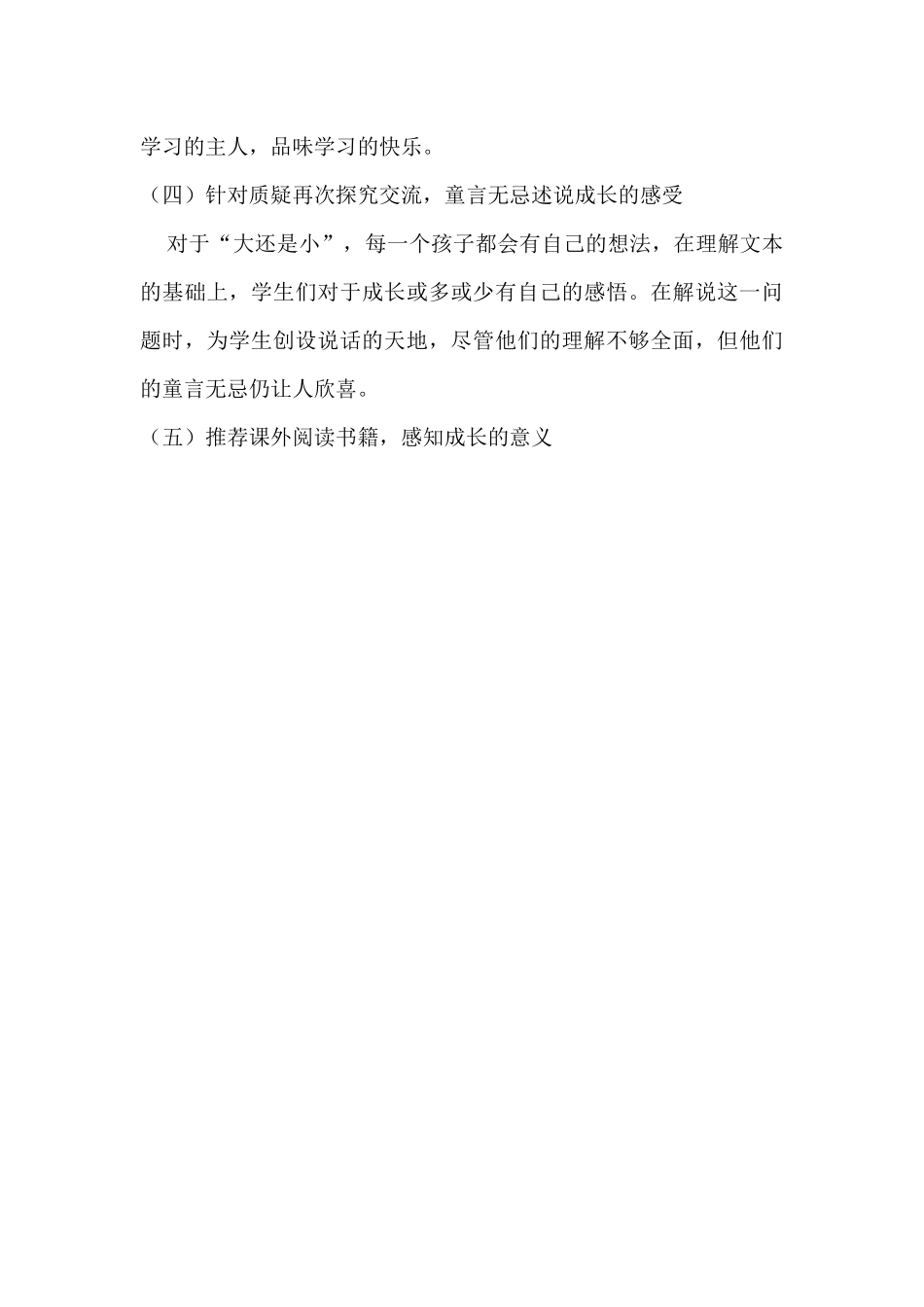 学习的主人，品味学习的快乐。

（四）针对质疑再次探究交流，童言无忌述说成长的感受

对于“大还是小”，每一个孩子都会有自己的想法，在理解文本的基础上，学生们对于成长或多或少有自己的感悟。在解说这一问题时，为学生创设说话的天地，尽管他们的理解不够全面，但他们的童言无忌仍让人欣喜。

（五）推荐课外阅读书籍，感知成长的意义